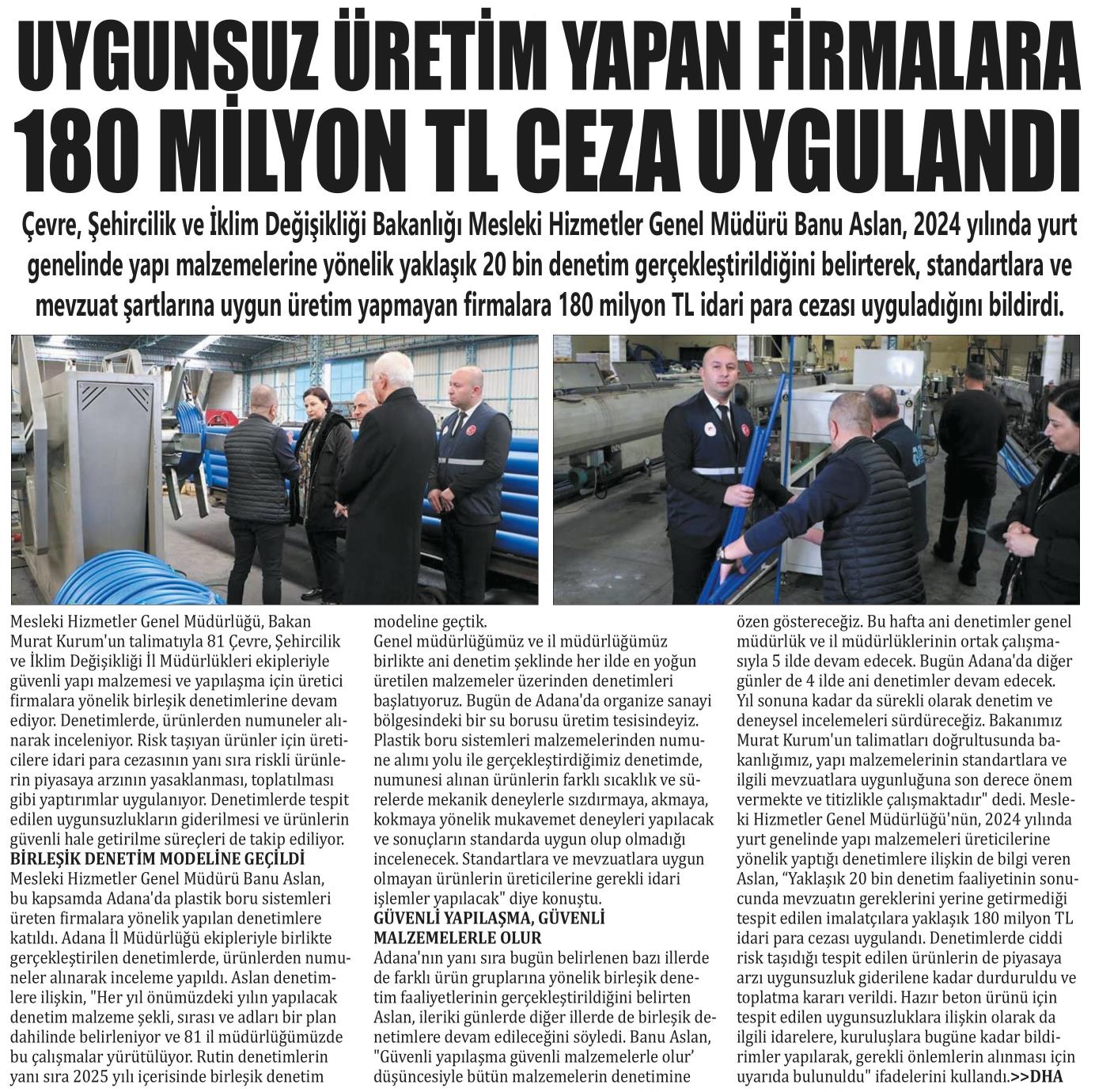 UYGUNSUZ ÜRETİM YAPAN FİRMALARA 180 MİLYON TL CEZA UYGULANDI

Çevre, Şehircilik ve İklim Değişikliği Bakanlığı Mesleki Hizmetler Genel Müdürü Banu Aslan, 2024 yılında yurt genelinde yapı malzemelerine yönelik yaklaşık 20 bin denetim gerçekleştirildiğini belirterek, standartlara ve mevzuat şartlarına uygun üretim yapmayan firmalara 180 milyon TL idari para cezası uyguladığını bildirdi.

Mesleki Hizmetler Genel Müdürlüğü, Bakan Murat Kurum'un talimatıyla 81 Çevre, Şehircilik ve İklim Değişikliği İl Müdürlükleri ekipleriyle güvenli yapı malzemesi ve yapılaşma için üretici firmalara yönelik birleşik denetimlerine devam ediyor. Denetimlerde, ürünlerden numuneler alınarak inceleniyor. Risk taşıyan ürünler için üreticilere idari para cezasının yanı sıra riskli ürünlerin piyasaya arzının yasaklanması, toplatılması gibi yaptırımlar uygulanıyor. Denetimlerde tespit edilen uygunsuzlukların giderilmesi ve ürünlerin güvenli hale getirilme süreçleri de takip ediliyor.

BİRLEŞİK DENETİM MODELİNE GEÇİLDİ

Mesleki Hizmetler Genel Müdürü Banu Aslan, bu kapsamda Adana'da plastik boru sistemleri üreten firmalara yönelik yapılan denetimlere katıldı. Adana İl Müdürlüğü ekipleriyle birlikte gerçekleştirilen denetimlerde, ürünlerden numuneler alınarak inceleme yapıldı. Aslan denetimlere ilişkin, "Her yıl önümüzdeki yılın yapılacak denetim malzeme şekli, sırası ve adları bir plan dahilinde belirleniyor ve 81 il müdürlüğümüzde bu çalışmalar yürütülüyor. Rutin denetimlerin yanı sıra 2025 yılı içerisinde birleşik denetim modeline geçtik.

Genel müdürlüğümüz ve il müdürlüğümüz birlikte ani denetim şeklinde her ilde en yoğun üretilen malzemeler üzerinden denetimleri başlatıyoruz. Bugün de Adana'da organize sanayi bölgesindeki bir su borusu üretim tesisindeyiz. Plastik boru sistemleri malzemelerinden numune alımı yolu ile gerçekleştirdiğimiz denetimde, numunesi alınan ürünlerin farklı sıcaklık ve sürelerde mekanik deneylerle sızdırmaya, akmaya, kokmaya yönelik mukavemet deneyleri yapılacak ve sonuçların standarda uygun olup olmadığı incelenecek. Standartlara ve mevzuatlara uygun olmayan ürünlerin üreticilerine gerekli idari işlemler yapılacak" diye konuştu.

GÜVENLİ YAPILAŞMA, GÜVENLİ MALZEMELERLE OLUR

Adana'nın yanı sıra bugün belirlenen bazı illerde de farklı ürün gruplarına yönelik birleşik denetim faaliyetlerinin gerçekleştirildiğini belirten Aslan, ileriki günlerde diğer illerde de birleşik denetimlere devam edileceğini söyledi. Banu Aslan, "Güvenli yapılaşma güvenli malzemelerle olur' düşüncesiyle bütün malzemelerin denetimine özen göstereceğiz. Bu hafta ani denetimler genel müdürlük ve il müdürlüklerinin ortak çalışmasıyla 5 ilde devam edecek. Bugün Adana'da diğer günler de 4 ilde ani denetimler devam edecek. Yıl sonuna kadar da sürekli olarak denetim ve deneysel incelemeleri sürdüreceğiz. Bakanımız Murat Kurum'un talimatları doğrultusunda bakanlığımız, yapı malzemelerinin standartlara ve ilgili mevzuatlara uygunluğuna son derece önem vermekte ve titizlikle çalışmaktadır" dedi. Mesleki Hizmetler Genel Müdürlüğü'nün, 2024 yılında yurt genelinde yapı malzemeleri üreticilerine yönelik yaptığı denetimlere ilişkin de bilgi veren Aslan, "Yaklaşık 20 bin denetim faaliyetinin sonucunda mevzuatın gereklerini yerine getirmediği tespit edilen imalatçılara yaklaşık 180 milyon TL idari para cezası uygulandı. Denetimlerde ciddi risk taşıdığı tespit edilen ürünlerin de piyasaya arzı uygunsuzluk giderilene kadar durduruldu ve toplatma kararı verildi. Hazır beton ürünü için tespit edilen uygunsuzluklara ilişkin olarak da ilgili idarelere, kuruluşlara bugüne kadar bildirimler yapılarak, gerekli önlemlerin alınması için uyarıda bulunuldu" ifadelerini kullandı.>>DHA